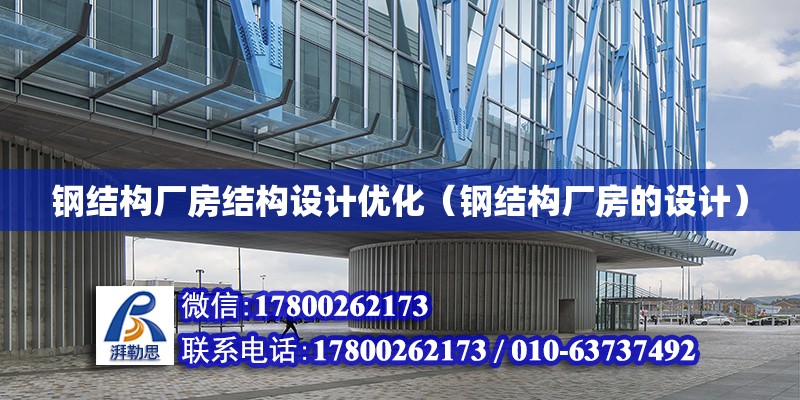 钢结构厂房结构设计优化（钢结构厂房的设计）

湃勒思

微信:17800262173

联系电话:17800262173 / 010-63737492